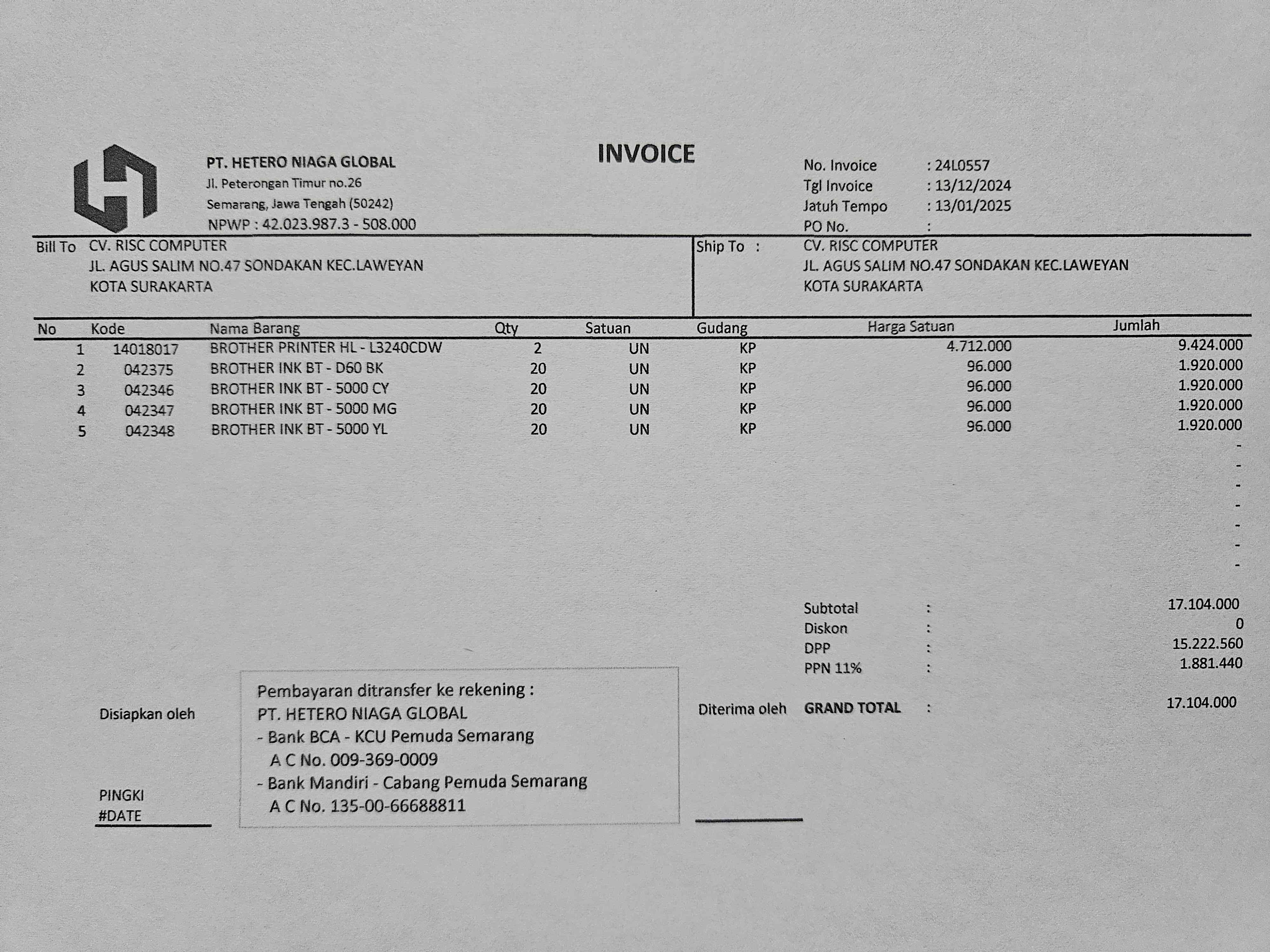 PT. HETERO NIAGA GLOBAL
Jl. Peterongan Timur no.26
Semarang, Jawa Tengah (50242)
NPWP : 42.023.987.3 - 508.000

INVOICE

No. Invoice : 24L0557
Tgl Invoice : 13/12/2024
Jatuh Tempo : 13/01/2025
PO No. :

Bill To CV. RISC COMPUTER
JL. AGUS SALIM NO.47 SONDAKAN KEC.LAWEYAN
KOTA SURAKARTA

Ship To : CV. RISC COMPUTER
JL. AGUS SALIM NO.47 SONDAKAN KEC.LAWEYAN
KOTA SURAKARTA

| No | Kode | Nama Barang | Qty | Satuan | Gudang | Harga Satuan | Jumlah |
|---|---|---|---|---|---|---|---|
| 1 | 14018017 | BROTHER PRINTER HL - L3240CDW | 2 | UN | KP | 4.712.000 | 9.424.000 |
| 2 | 042375 | BROTHER INK BT - D60 BK | 20 | UN | KP | 96.000 | 1.920.000 |
| 3 | 042346 | BROTHER INK BT - 5000 CY | 20 | UN | KP | 96.000 | 1.920.000 |
| 4 | 042347 | BROTHER INK BT - 5000 MG | 20 | UN | KP | 96.000 | 1.920.000 |
| 5 | 042348 | BROTHER INK BT - 5000 YL | 20 | UN | KP | 96.000 | 1.920.000 |
| | | | | | | | - |
| | | | | | | | - |
| | | | | | | | - |
| | | | | | | | - |
| | | | | | | | - |
| | | | | | | | - |
| | | | | | | | - |

Subtotal : 17.104.000
Diskon : 0
DPP : 15.222.560
PPN 11% : 1.881.440

GRAND TOTAL : 17.104.000

Disiapkan oleh

PINGKI
#DATE

Pembayaran ditransfer ke rekening :
PT. HETERO NIAGA GLOBAL
- Bank BCA - KCU Pemuda Semarang
A C No. 009-369-0009
- Bank Mandiri - Cabang Pemuda Semarang
A C No. 135-00-66688811

Diterima oleh